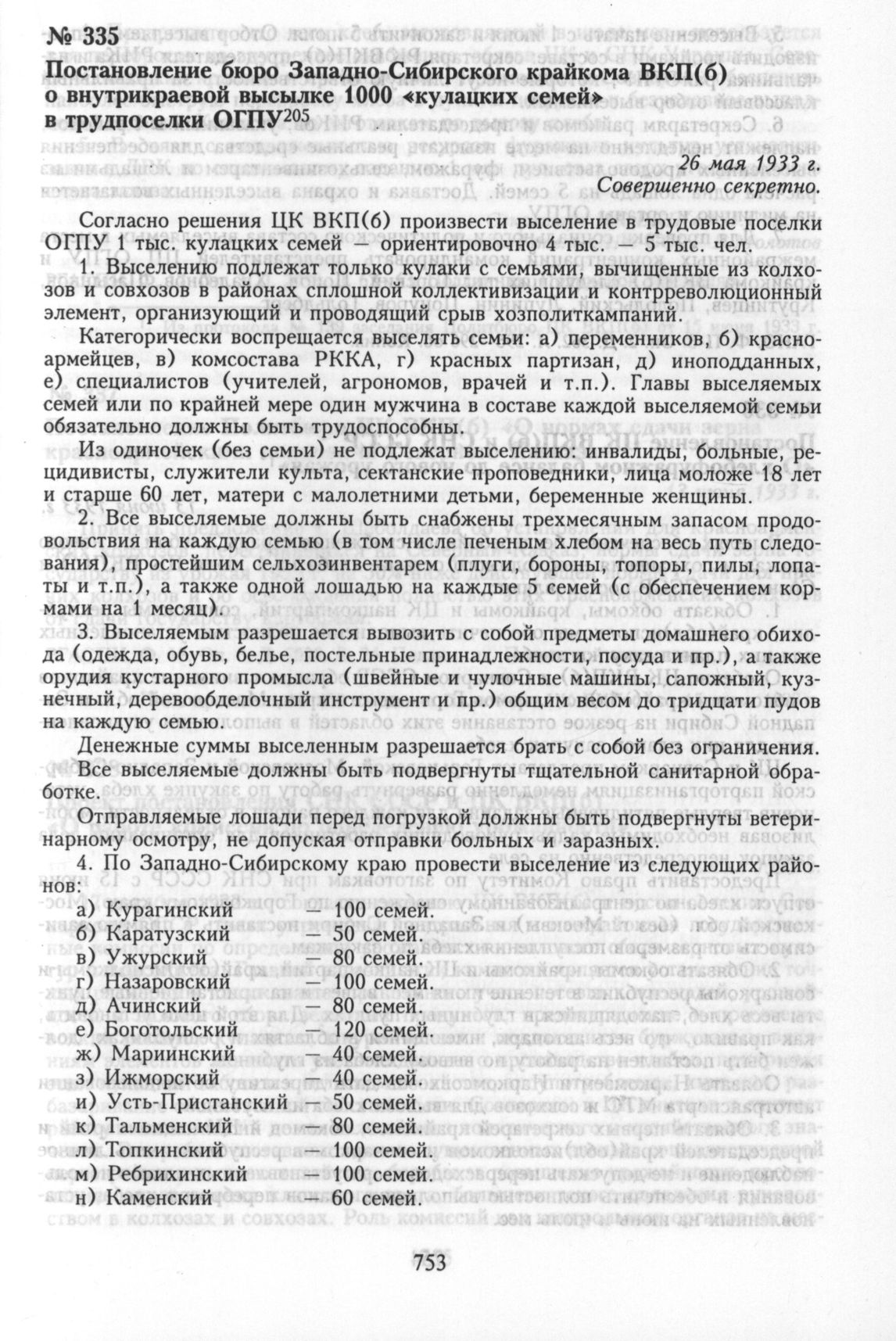 № 335
Постановление бюро Западно-Сибирского крайкома ВКП(б) о внутрикраевой высылке 1000 «кулацких семей» в трудпоселки ОГПУ$^{205}$

26 мая 1933 г.
Совершенно секретно.

Согласно решения ЦК ВКП(б) произвести выселение в трудовые поселки ОГПУ 1 тыс. кулацких семей — ориентировочно 4 тыс. — 5 тыс. чел.

1. Выселению подлежат только кулаки с семьями, вычищенные из колхозов и совхозов в районах сплошной коллективизации и контрреволюционный элемент, организующий и проводящий срыв хозполиткампаний.

Категорически воспрещается выселять семьи: а) переменников, б) красноармейцев, в) комсостава РККА, г) красных партизан, д) иноподданных, е) специалистов (учителей, агрономов, врачей и т.п.). Главы выселяемых семей или по крайней мере один мужчина в составе каждой выселяемой семьи обязательно должны быть трудоспособны.

Из одиночек (без семьи) не подлежат выселению: инвалиды, больные, рецидивисты, служители культа, сектанские проповедники, лица моложе 18 лет и старше 60 лет, матери с малолетними детьми, беременные женщины.

2. Все выселяемые должны быть снабжены трехмесячным запасом продовольствия на каждую семью (в том числе печеным хлебом на весь путь следования), простейшим сельхозинвентарем (плуги, бороны, топоры, пилы, лопаты и т.п.), а также одной лошадью на каждые 5 семей (с обеспечением кормами на 1 месяц).

3. Выселяемым разрешается вывозить с собой предметы домашнего обихода (одежда, обувь, белье, постельные принадлежности, посуда и пр.), а также орудия кустарного промысла (швейные и чулочные машины, сапожный, кузнечный, деревообделочный инструмент и пр.) общим весом до тридцати пудов на каждую семью.

Денежные суммы выселенным разрешается брать с собой без ограничения.

Все выселяемые должны быть подвергнуты тщательной санитарной обработке.

Отправляемые лошади перед погрузкой должны быть подвергнуты ветеринарному осмотру, не допуская отправки больных и заразных.

4. По Западно-Сибирскому краю провести выселение из следующих районов:

а) Курагинский — 100 семей.
б) Каратузский — 50 семей.
в) Ужурский — 80 семей.
г) Назаровский — 100 семей.
д) Ачинский — 80 семей.
е) Боготольский — 120 семей.
ж) Мариинский — 40 семей.
з) Ижморский — 40 семей.
и) Усть-Пристанский — 50 семей.
к) Тальменский — 80 семей.
л) Топкинский — 100 семей.
м) Ребрихинский — 100 семей.
н) Каменский — 60 семей.

753